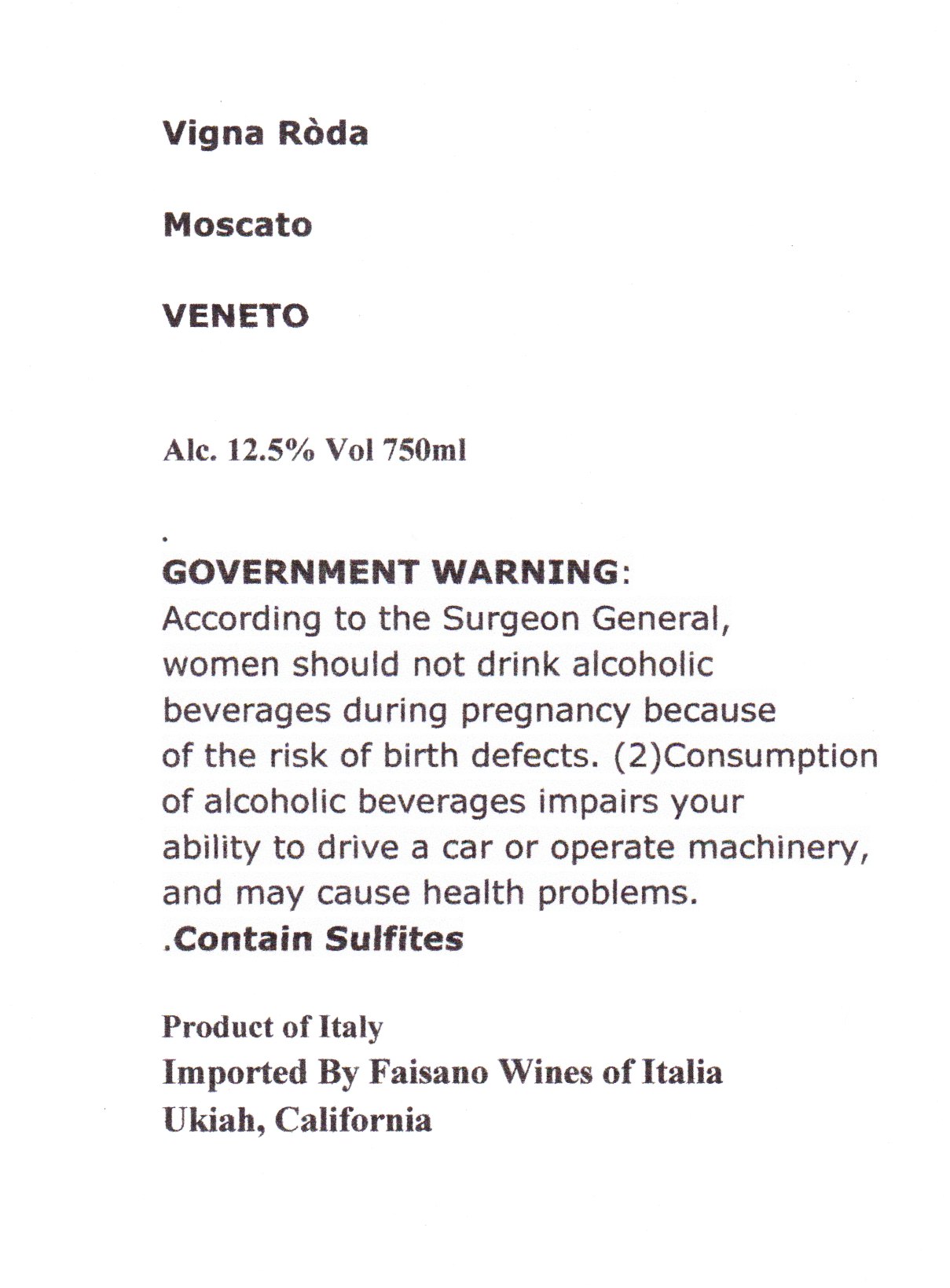 Vigna Ròda

Moscato

VENETO

Alc. 12.5% Vol 750ml

.

GOVERNMENT WARNING:
According to the Surgeon General, women should not drink alcoholic beverages during pregnancy because of the risk of birth defects. (2)Consumption of alcoholic beverages impairs your ability to drive a car or operate machinery, and may cause health problems.
.Contain Sulfites

Product of Italy
Imported By Faisano Wines of Italia
Ukiah, California